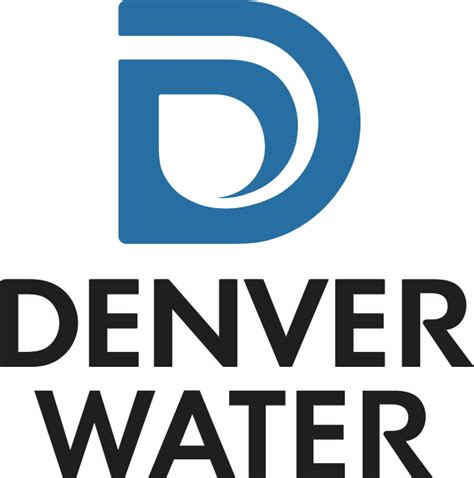 DENVER
WATER